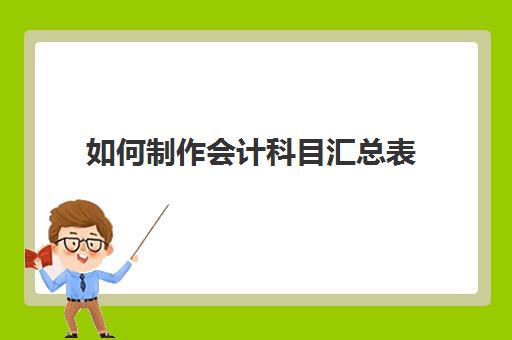 如何制作会计科目汇总表